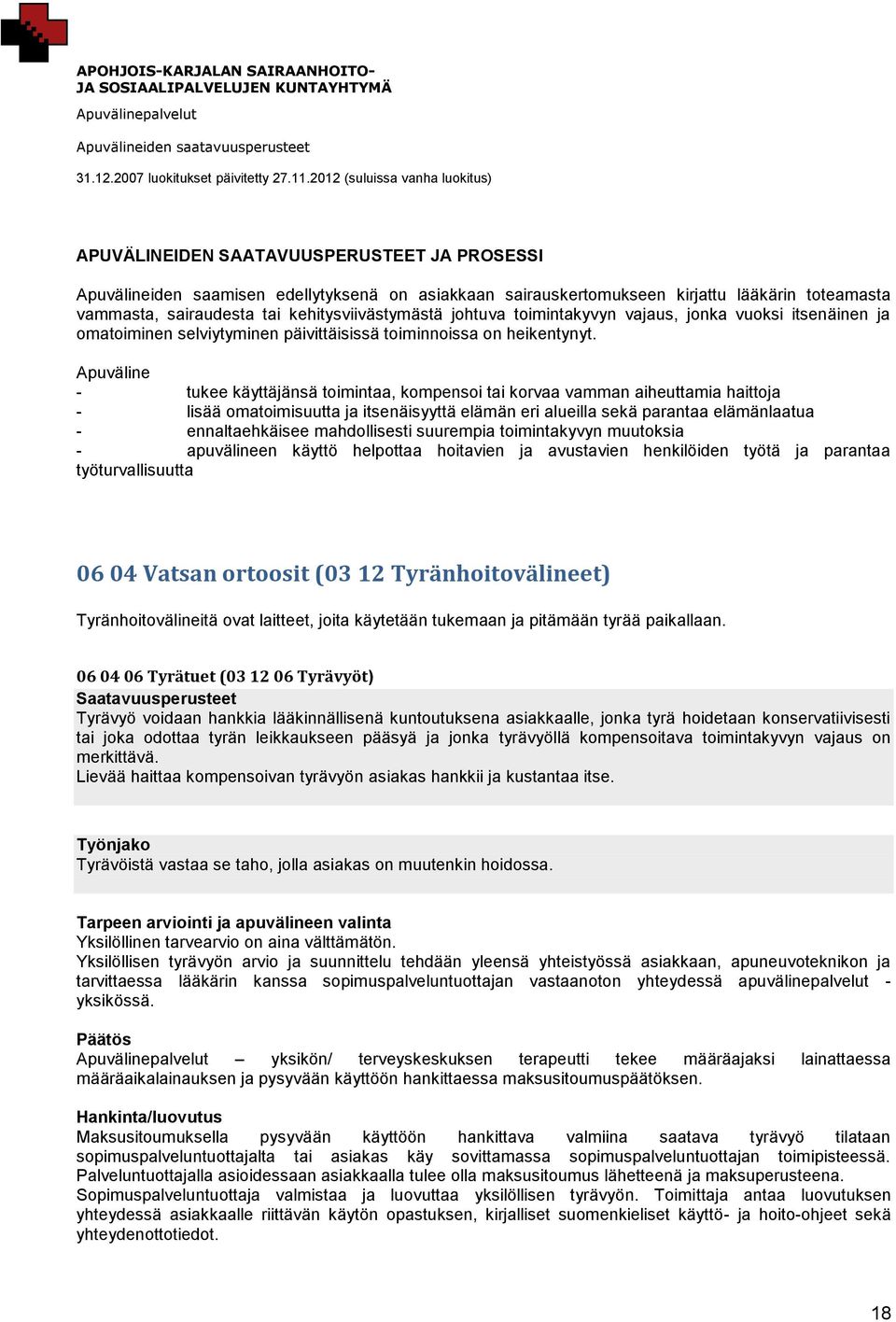 APOHJOIS-KARJALAN SAIRAANHOITO-
JA SOSIAALIPALVELUJEN KUNTAYHTYMÄ

Apuvälinepalvelut

Apuvälineiden saatavuusperusteet

31.12.2007 luokitukset päivitetty 27.11.2012 (suluissa vanha luokitus)

APUVÄLINEIDEN SAATAVUUSPERUSTEET JA PROSESSI

Apuvälineiden saamisen edellytyksenä on asiakkaan sairauskertomukseen kirjattu lääkärin toteamasta vammasta, sairaudesta tai kehitysviivästymästä johtuva toimintakyvyn vajaus, jonka vuoksi itsenäinen ja omatoiminen selviytyminen päivittäisissä toiminnoissa on heikentynyt.

Apuväline
- tukee käyttäjänsä toimintaa, kompensoi tai korvaa vamman aiheuttamia haittoja
- lisää omatoimisuutta ja itsenäisyyttä elämän eri alueilla sekä parantaa elämänlaatua
- ennaltaehkäisee mahdollisesti suurempia toimintakyvyn muutoksia
- apuvälineen käyttö helpottaa hoitavien ja avustavien henkilöiden työtä ja parantaa työturvallisuutta

06 04 Vatsan ortoosit (03 12 Tyränhoitovälineet)

Tyränhoitovälineitä ovat laitteet, joita käytetään tukemaan ja pitämään tyrää paikallaan.

06 04 06 Tyrätuet (03 12 06 Tyrävyöt)
Saatavuusperusteet
Tyrävyö voidaan hankkia lääkinnällisenä kuntoutuksena asiakkaalle, jonka tyrä hoidetaan konservatiivisesti tai joka odottaa tyrän leikkaukseen pääsyä ja jonka tyrävyöllä kompensoitava toimintakyvyn vajaus on merkittävä.
Lievää haittaa kompensoivan tyrävyön asiakas hankkii ja kustantaa itse.

Työnjako
Tyrävöistä vastaa se taho, jolla asiakas on muutenkin hoidossa.

Tarpeen arviointi ja apuvälineen valinta
Yksilöllinen tarvearvio on aina välttämätön.
Yksilöllisen tyrävyön arvio ja suunnittelu tehdään yleensä yhteistyössä asiakkaan, apuneuvoteknikon ja tarvittaessa lääkärin kanssa sopimuspalveluntuottajan vastaanoton yhteydessä apuvälinepalvelut - yksikössä.

Päätös
Apuvälinepalvelut – yksikön/ terveyskeskuksen terapeutti tekee määräajaksi lainattaessa määräaikalainauksen ja pysyvään käyttöön hankittaessa maksusitoumuspäätöksen.

Hankinta/luovutus
Maksusitoumuksella pysyvään käyttöön hankittava valmiina saatava tyrävyö tilataan sopimuspalveluntuottajalta tai asiakas käy sovittamassa sopimuspalveluntuottajan toimipisteessä. Palveluntuottajalla asioidessaan asiakkaalla tulee olla maksusitoumus lähetteenä ja maksuperusteena.
Sopimuspalveluntuottaja valmistaa ja luovuttaa yksilöllisen tyrävyön. Toimittaja antaa luovutuksen yhteydessä asiakkaalle riittävän käytön opastuksen, kirjalliset suomenkieliset käyttö- ja hoito-ohjeet sekä yhteydenottotiedot.

18